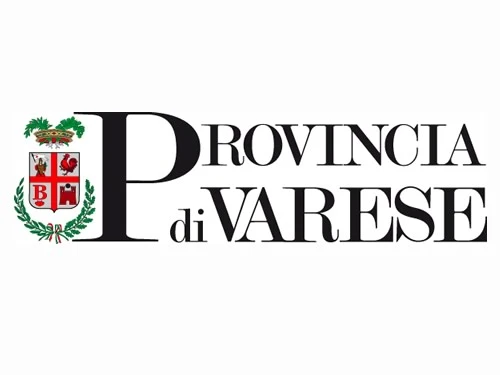 B

PROVINCIA
di VARESE